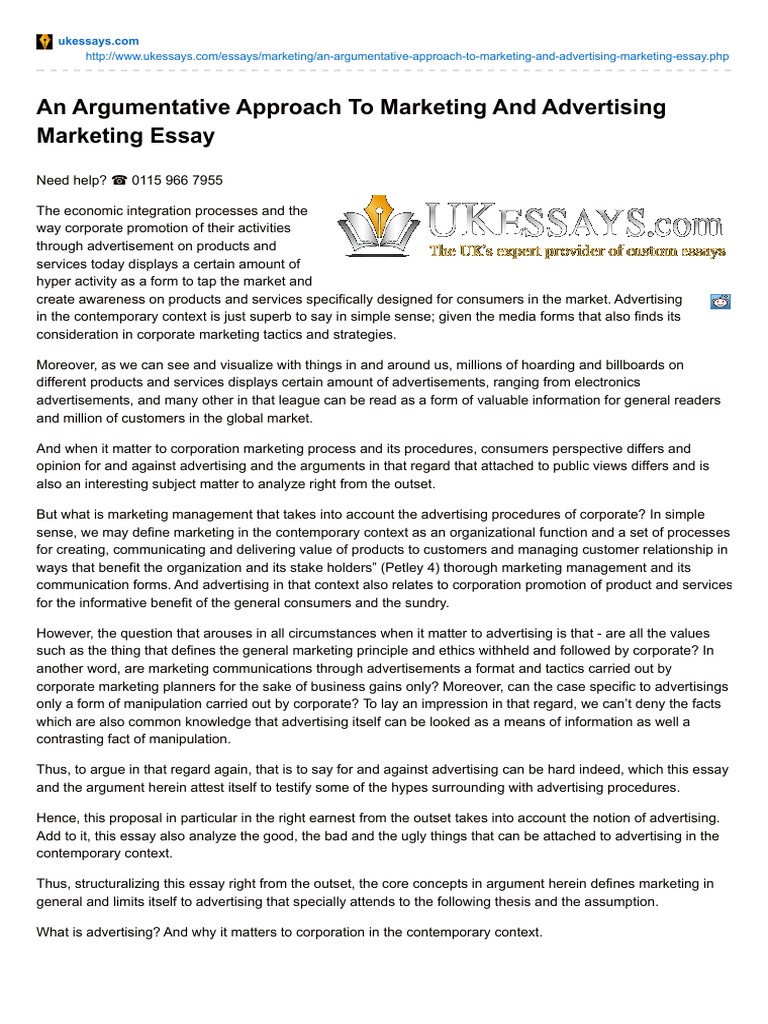 ukessays.com
http://www.ukessays.com/essays/marketing/an-argumentative-approach-to-marketing-and-advertising-marketing-essay.php

An Argumentative Approach To Marketing And Advertising Marketing Essay

Need help? ☎ 0115 966 7955

UKESSAYS.com
The UK's expert provider of custom essays

The economic integration processes and the way corporate promotion of their activities through advertisement on products and services today displays a certain amount of hyper activity as a form to tap the market and create awareness on products and services specifically designed for consumers in the market. Advertising in the contemporary context is just superb to say in simple sense; given the media forms that also finds its consideration in corporate marketing tactics and strategies.

Moreover, as we can see and visualize with things in and around us, millions of hoarding and billboards on different products and services displays certain amount of advertisements, ranging from electronics advertisements, and many other in that league can be read as a form of valuable information for general readers and million of customers in the global market.

And when it matter to corporation marketing process and its procedures, consumers perspective differs and opinion for and against advertising and the arguments in that regard that attached to public views differs and is also an interesting subject matter to analyze right from the outset.

But what is marketing management that takes into account the advertising procedures of corporate? In simple sense, we may define marketing in the contemporary context as an organizational function and a set of processes for creating, communicating and delivering value of products to customers and managing customer relationship in ways that benefit the organization and its stake holders" (Petley 4) thorough marketing management and its communication forms. And advertising in that context also relates to corporation promotion of product and services for the informative benefit of the general consumers and the sundry.

However, the question that arouses in all circumstances when it matter to advertising is that - are all the values such as the thing that defines the general marketing principle and ethics withheld and followed by corporate? In another word, are marketing communications through advertisements a format and tactics carried out by corporate marketing planners for the sake of business gains only? Moreover, can the case specific to advertisings only a form of manipulation carried out by corporate? To lay an impression in that regard, we can't deny the facts which are also common knowledge that advertising itself can be looked as a means of information as well a contrasting fact of manipulation.

Thus, to argue in that regard again, that is to say for and against advertising can be hard indeed, which this essay and the argument herein attest itself to testify some of the hypes surrounding with advertising procedures.

Hence, this proposal in particular in the right earnest from the outset takes into account the notion of advertising. Add to it, this essay also analyze the good, the bad and the ugly things that can be attached to advertising in the contemporary context.

Thus, structuralizing this essay right from the outset, the core concepts in argument herein defines marketing in general and limits itself to advertising that specially attends to the following thesis and the assumption.

What is advertising? And why it matters to corporation in the contemporary context.